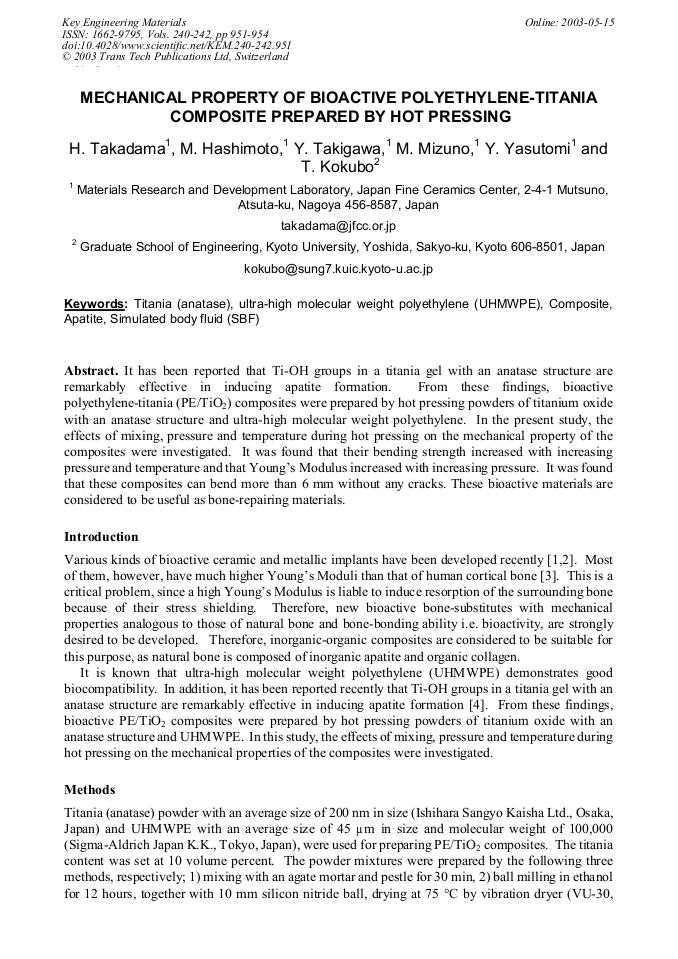 Key Engineering Materials
ISSN: 1662-9795, Vols. 240-242, pp 951-954
doi:10.4028/www.scientific.net/KEM.240-242.951
© 2003 Trans Tech Publications Ltd, Switzerland

Online: 2003-05-15

MECHANICAL PROPERTY OF BIOACTIVE POLYETHYLENE-TITANIA COMPOSITE PREPARED BY HOT PRESSING

H. Takadama$^1$, M. Hashimoto,$^1$ Y. Takigawa,$^1$ M. Mizuno,$^1$ Y. Yasutomi$^1$ and T. Kokubo$^2$

$^1$ Materials Research and Development Laboratory, Japan Fine Ceramics Center, 2-4-1 Mutsuno, Atsuta-ku, Nagoya 456-8587, Japan

takadama@jfcc.or.jp

$^2$ Graduate School of Engineering, Kyoto University, Yoshida, Sakyo-ku, Kyoto 606-8501, Japan

kokubo@sung7.kuic.kyoto-u.ac.jp

Keywords: Titania (anatase), ultra-high molecular weight polyethylene (UHMWPE), Composite, Apatite, Simulated body fluid (SBF)

Abstract. It has been reported that Ti-OH groups in a titania gel with an anatase structure are remarkably effective in inducing apatite formation. From these findings, bioactive polyethylene-titania (PE/TiO$_2$) composites were prepared by hot pressing powders of titanium oxide with an anatase structure and ultra-high molecular weight polyethylene. In the present study, the effects of mixing, pressure and temperature during hot pressing on the mechanical property of the composites were investigated. It was found that their bending strength increased with increasing pressure and temperature and that Young's Modulus increased with increasing pressure. It was found that these composites can bend more than 6 mm without any cracks. These bioactive materials are considered to be useful as bone-repairing materials.

Introduction

Various kinds of bioactive ceramic and metallic implants have been developed recently [1,2]. Most of them, however, have much higher Young's Moduli than that of human cortical bone [3]. This is a critical problem, since a high Young's Modulus is liable to induce resorption of the surrounding bone because of their stress shielding. Therefore, new bioactive bone-substitutes with mechanical properties analogous to those of natural bone and bone-bonding ability i.e. bioactivity, are strongly desired to be developed. Therefore, inorganic-organic composites are considered to be suitable for this purpose, as natural bone is composed of inorganic apatite and organic collagen.

It is known that ultra-high molecular weight polyethylene (UHMWPE) demonstrates good biocompatibility. In addition, it has been reported recently that Ti-OH groups in a titania gel with an anatase structure are remarkably effective in inducing apatite formation [4]. From these findings, bioactive PE/TiO$_2$ composites were prepared by hot pressing powders of titanium oxide with an anatase structure and UHMWPE. In this study, the effects of mixing, pressure and temperature during hot pressing on the mechanical properties of the composites were investigated.

Methods

Titania (anatase) powder with an average size of 200 nm in size (Ishihara Sangyo Kaisha Ltd., Osaka, Japan) and UHMWPE with an average size of 45 µm in size and molecular weight of 100,000 (Sigma-Aldrich Japan K.K., Tokyo, Japan), were used for preparing PE/TiO$_2$ composites. The titania content was set at 10 volume percent. The powder mixtures were prepared by the following three methods, respectively; 1) mixing with an agate mortar and pestle for 30 min, 2) ball milling in ethanol for 12 hours, together with 10 mm silicon nitride ball, drying at 75 °C by vibration dryer (VU-30,